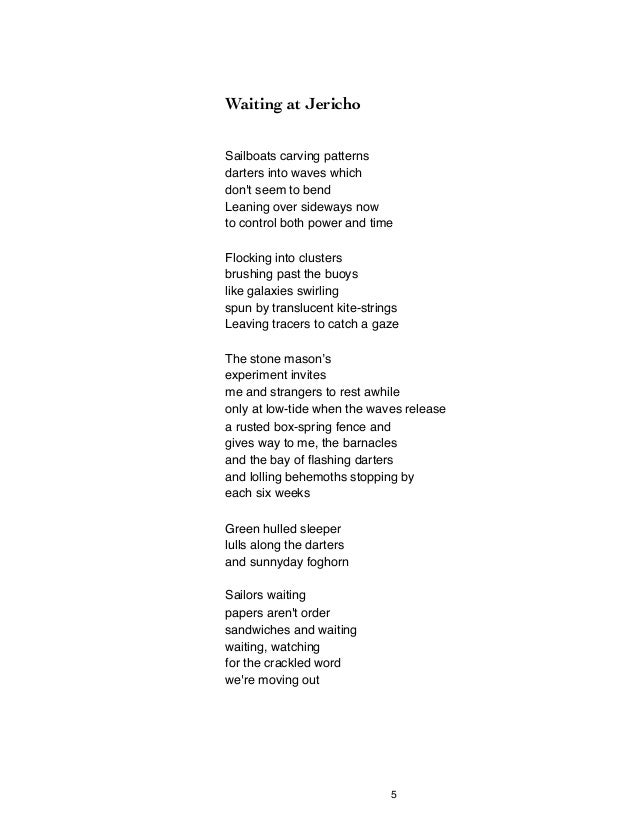 Waiting at Jericho

Sailboats carving patterns
darters into waves which
don't seem to bend
Leaning over sideways now
to control both power and time

Flocking into clusters
brushing past the buoys
like galaxies swirling
spun by translucent kite-strings
Leaving tracers to catch a gaze

The stone mason's
experiment invites
me and strangers to rest awhile
only at low-tide when the waves release
a rusted box-spring fence and
gives way to me, the barnacles
and the bay of flashing darters
and lolling behemoths stopping by
each six weeks

Green hulled sleeper
lulls along the darters
and sunnyday foghorn

Sailors waiting
papers aren't order
sandwiches and waiting
waiting, watching
for the crackled word
we're moving out

5